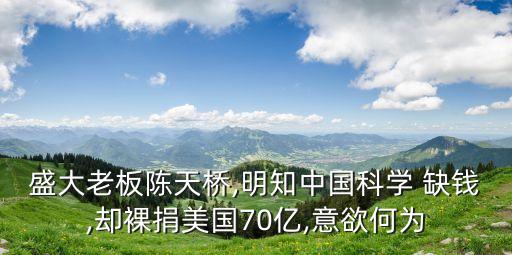 盛大老板陈天桥,明知中国科学 缺钱,却裸捐美国70亿,意欲何为